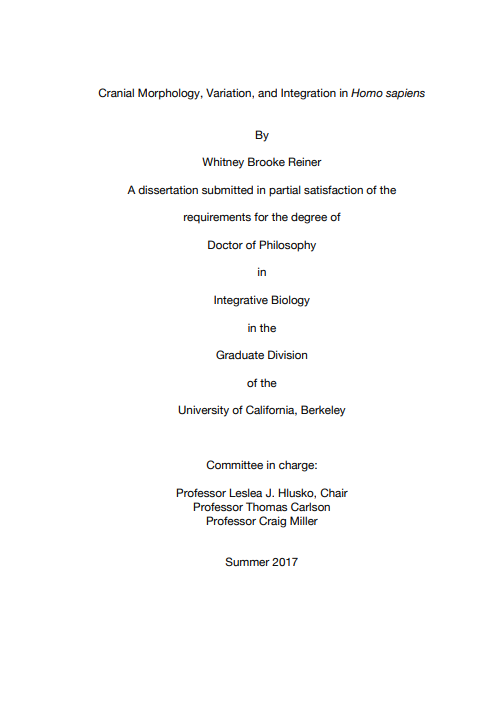 Cranial Morphology, Variation, and Integration in Homo sapiens

By

Whitney Brooke Reiner

A dissertation submitted in partial satisfaction of the

requirements for the degree of

Doctor of Philosophy

in

Integrative Biology

in the

Graduate Division

of the

University of California, Berkeley

Committee in charge:

Professor Leslea J. Hlusko, Chair
Professor Thomas Carlson
Professor Craig Miller

Summer 2017